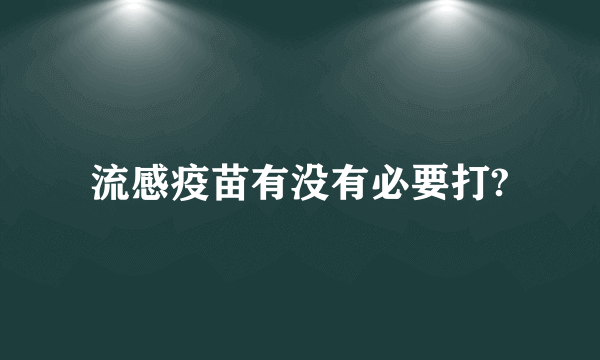 流感疫苗有没有必要打?